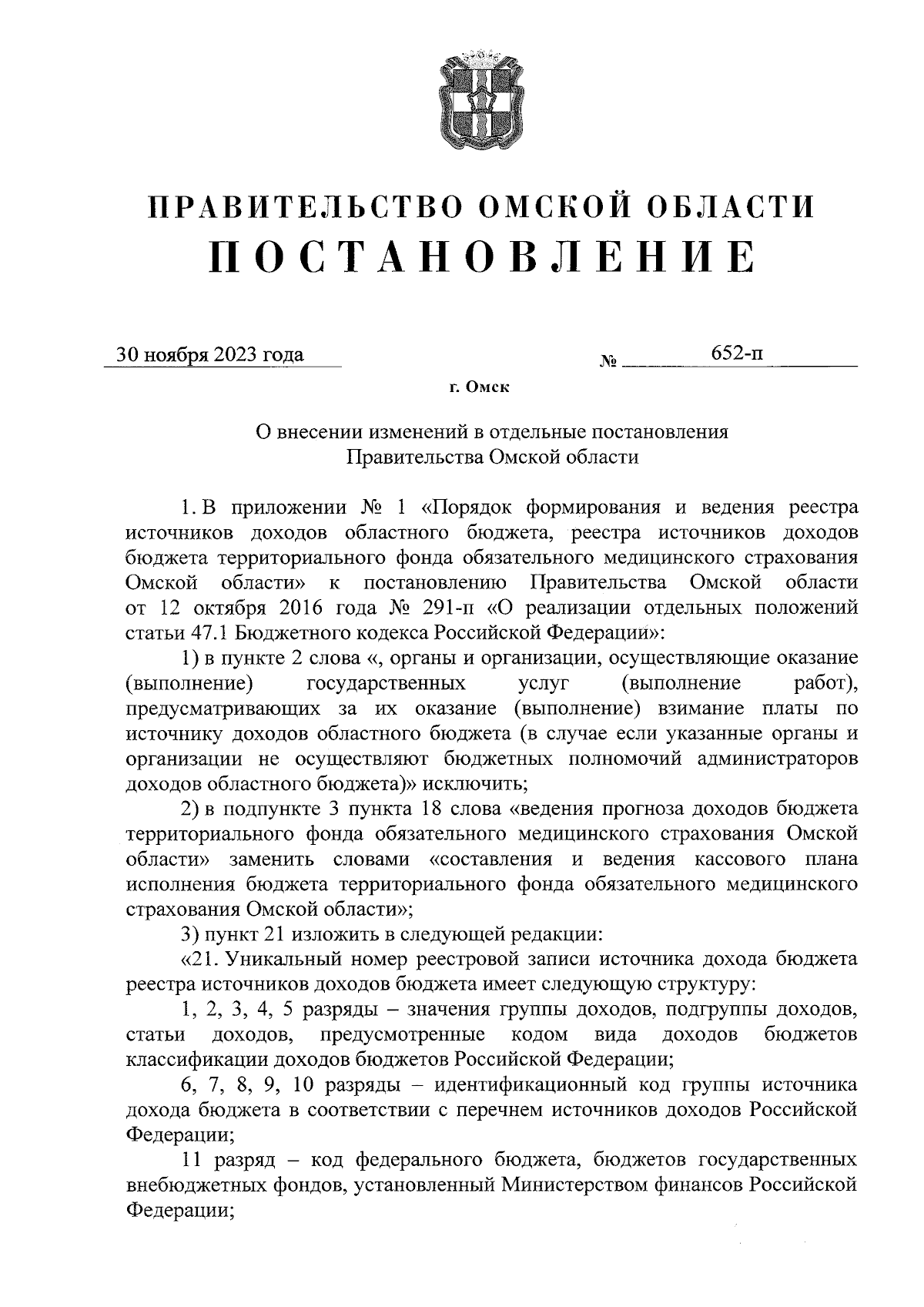 ПРАВИТЕЛЬСТВО ОМСКОЙ ОБЛАСТИ
ПОСТАНОВЛЕНИЕ

30 ноября 2023 года № 652-п

г. Омск

О внесении изменений в отдельные постановления Правительства Омской области

1. В приложении № 1 «Порядок формирования и ведения реестра источников доходов областного бюджета, реестра источников доходов бюджета территориального фонда обязательного медицинского страхования Омской области» к постановлению Правительства Омской области от 12 октября 2016 года № 291-п «О реализации отдельных положений статьи 47.1 Бюджетного кодекса Российской Федерации»:

1) в пункте 2 слова «, органы и организации, осуществляющие оказание (выполнение) государственных услуг (выполнение работ), предусматривающих за их оказание (выполнение) взимание платы по источнику доходов областного бюджета (в случае если указанные органы и организации не осуществляют бюджетных полномочий администраторов доходов областного бюджета)» исключить;

2) в подпункте 3 пункта 18 слова «ведения прогноза доходов бюджета территориального фонда обязательного медицинского страхования Омской области» заменить словами «составления и ведения кассового плана исполнения бюджета территориального фонда обязательного медицинского страхования Омской области»;

3) пункт 21 изложить в следующей редакции:

«21. Уникальный номер реестровой записи источника дохода бюджета реестра источников доходов бюджета имеет следующую структуру:

1, 2, 3, 4, 5 разряды – значения группы доходов, подгруппы доходов, статьи доходов, предусмотренные кодом вида доходов бюджетов классификации доходов бюджетов Российской Федерации;

6, 7, 8, 9, 10 разряды – идентификационный код группы источника дохода бюджета в соответствии с перечнем источников доходов Российской Федерации;

11 разряд – код федерального бюджета, бюджетов государственных внебюджетных фондов, установленный Министерством финансов Российской Федерации;